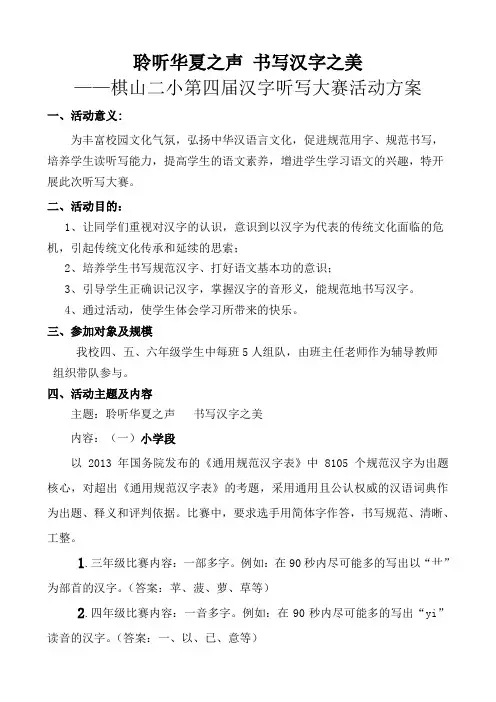 聆听华夏之声 书写汉字之美
——棋山二小第四届汉字听写大赛活动方案

一、活动意义：

为丰富校园文化气氛，弘扬中华汉语言文化，促进规范用字、规范书写，培养学生读听写能力，提高学生的语文素养，增进学生学习语文的兴趣，特开展此次听写大赛。

二、活动目的：

1、让同学们重视对汉字的认识，意识到以汉字为代表的传统文化面临的危机，引起传统文化传承和延续的思索；

2、培养学生书写规范汉字、打好语文基本功的意识；

3、引导学生正确识记汉字，掌握汉字的音形义，能规范地书写汉字。

4、通过活动，使学生体会学习所带来的快乐。

三、参加对象及规模

我校四、五、六年级学生中每班 5 人组队，由班主任老师作为辅导教师组织带队参与。

四、活动主题及内容

主题：聆听华夏之声　书写汉字之美

内容：（一）小学段

以 2013 年国务院发布的《通用规范汉字表》中 8105 个规范汉字为出题核心，对超出《通用规范汉字表》的考题，采用通用且公认权威的汉语词典作为出题、释义和评判依据。比赛中，要求选手用简体字作答，书写规范、清晰、工整。

1.三年级比赛内容：一部多字。例如：在 90 秒内尽可能多的写出以“艹”为部首的汉字。（答案：苹、菠、萝、草等）

2.四年级比赛内容：一音多字。例如：在 90 秒内尽可能多的写出“yi”读音的汉字。（答案：一、以、已、意等）